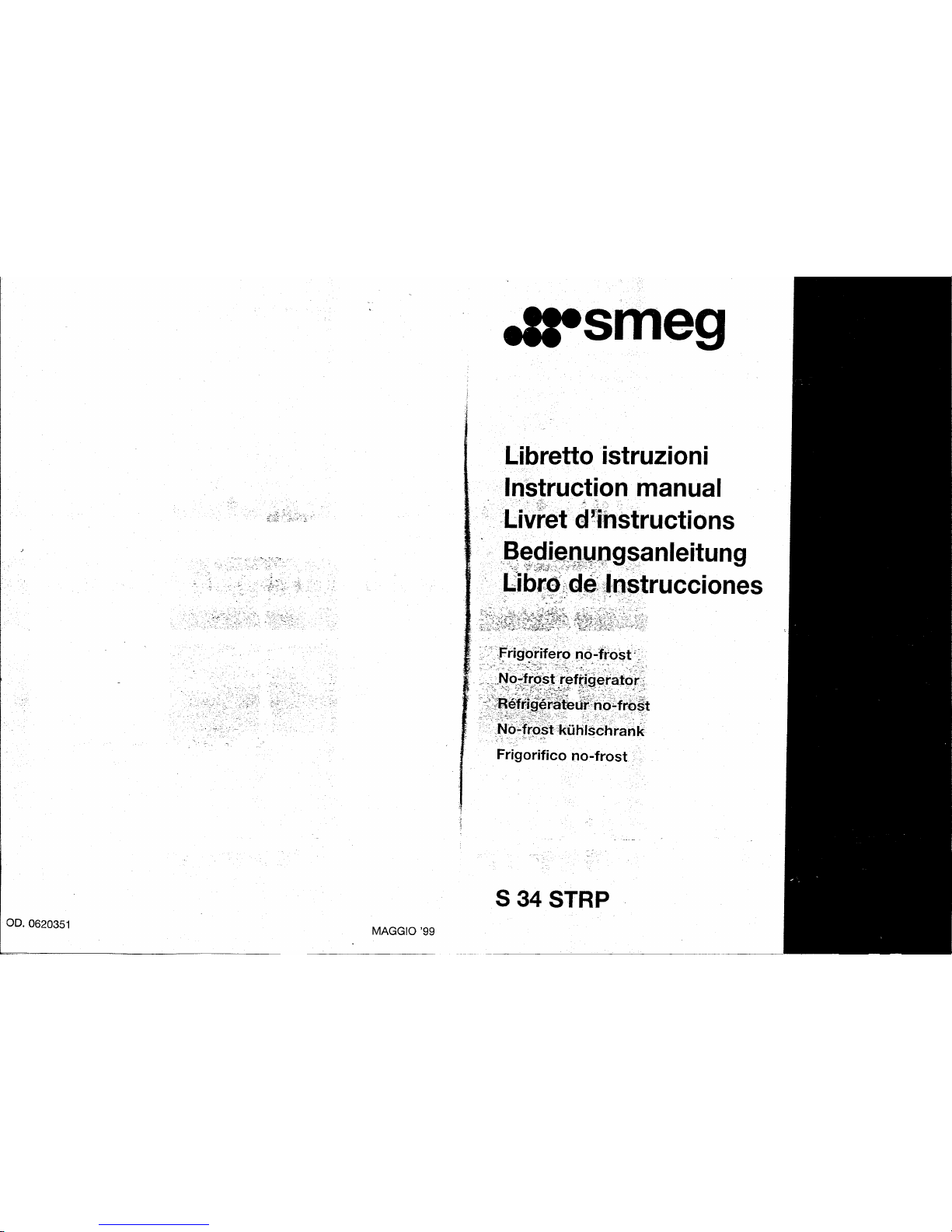 smeg

Libretto istruzioni
Instruction manual
Livret d'instructions
Bedienungsanleitung
Libro de Instrucciones

Frigorifero no-frost
No-frost refrigerator
Réfrigérateur no-frost
No-frost kühlschrank
Frigorifico no-frost

S 34 STRP

OD. 0620351

MAGGIO '99